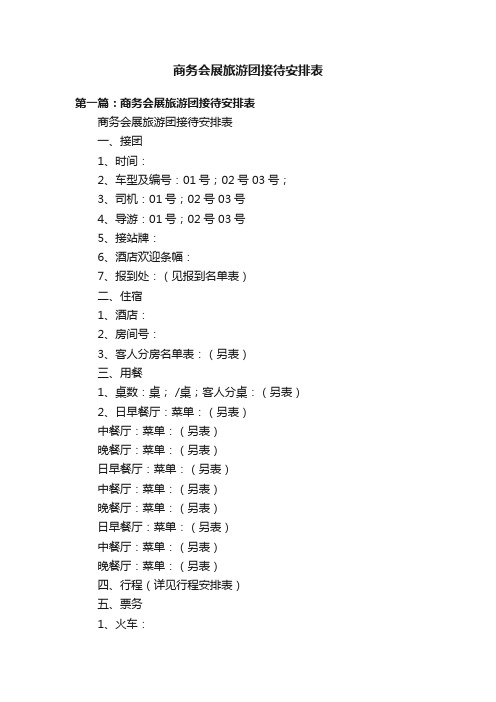 商务会展旅游团接待安排表

第一篇：商务会展旅游团接待安排表

商务会展旅游团接待安排表

一、接团

1、时间：

2、车型及编号：01号；02号03号；

3、司机：01号；02号03号

4、导游：01号；02号03号

5、接站牌：

6、酒店欢迎条幅：

7、报到处：（见报到名单表）

二、住宿

1、酒店：

2、房间号：

3、客人分房名单表：（另表）

三、用餐

1、桌数：桌； /桌；客人分桌：（另表）

2、日早餐厅：菜单：（另表）

中餐厅：菜单：（另表）

晚餐厅：菜单：（另表）

日早餐厅：菜单：（另表）

中餐厅：菜单：（另表）

晚餐厅：菜单：（另表）

日早餐厅：菜单：（另表）

中餐厅：菜单：（另表）

晚餐厅：菜单：（另表）

四、行程（详见行程安排表）

五、票务

1、火车：